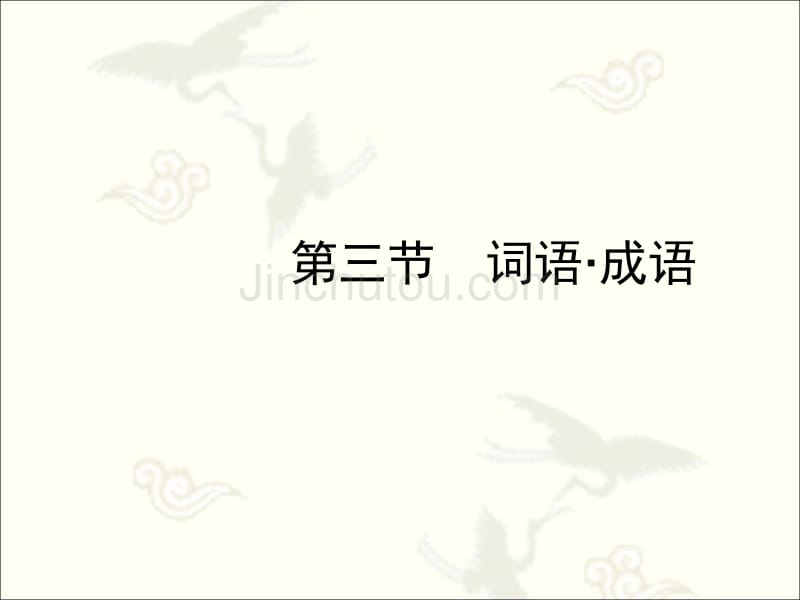 第三节　词语·成语

Jinchutou.com